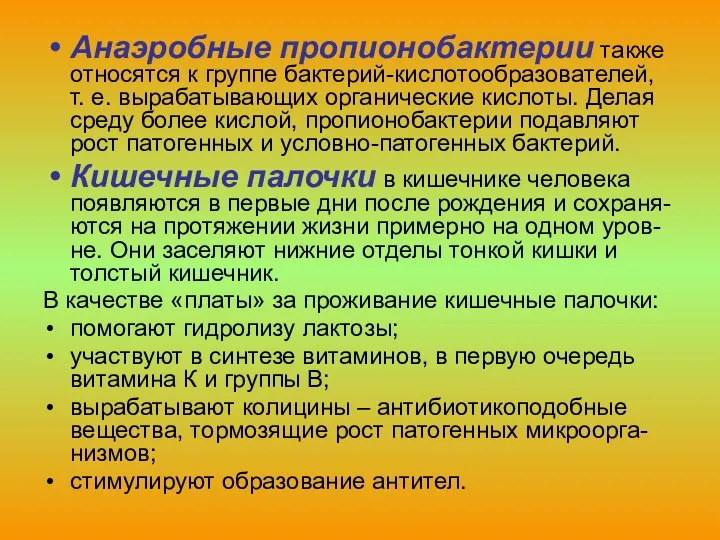 • Анаэробные пропионобактерии также относятся к группе бактерий-кислотообразователей, т. е. вырабатывающих органические кислоты. Делая среду более кислой, пропионобактерии подавляют рост патогенных и условно-патогенных бактерий.

• Кишечные палочки в кишечнике человека появляются в первые дни после рождения и сохраняются на протяжении жизни примерно на одном уровне. Они заселяют нижние отделы тонкой кишки и толстый кишечник.

В качестве «платы» за проживание кишечные палочки:
• помогают гидролизу лактозы;
• участвуют в синтезе витаминов, в первую очередь витамина К и группы В;
• вырабатывают колицины – антибиотикоподобные вещества, тормозящие рост патогенных микроорганизмов;
• стимулируют образование антител.